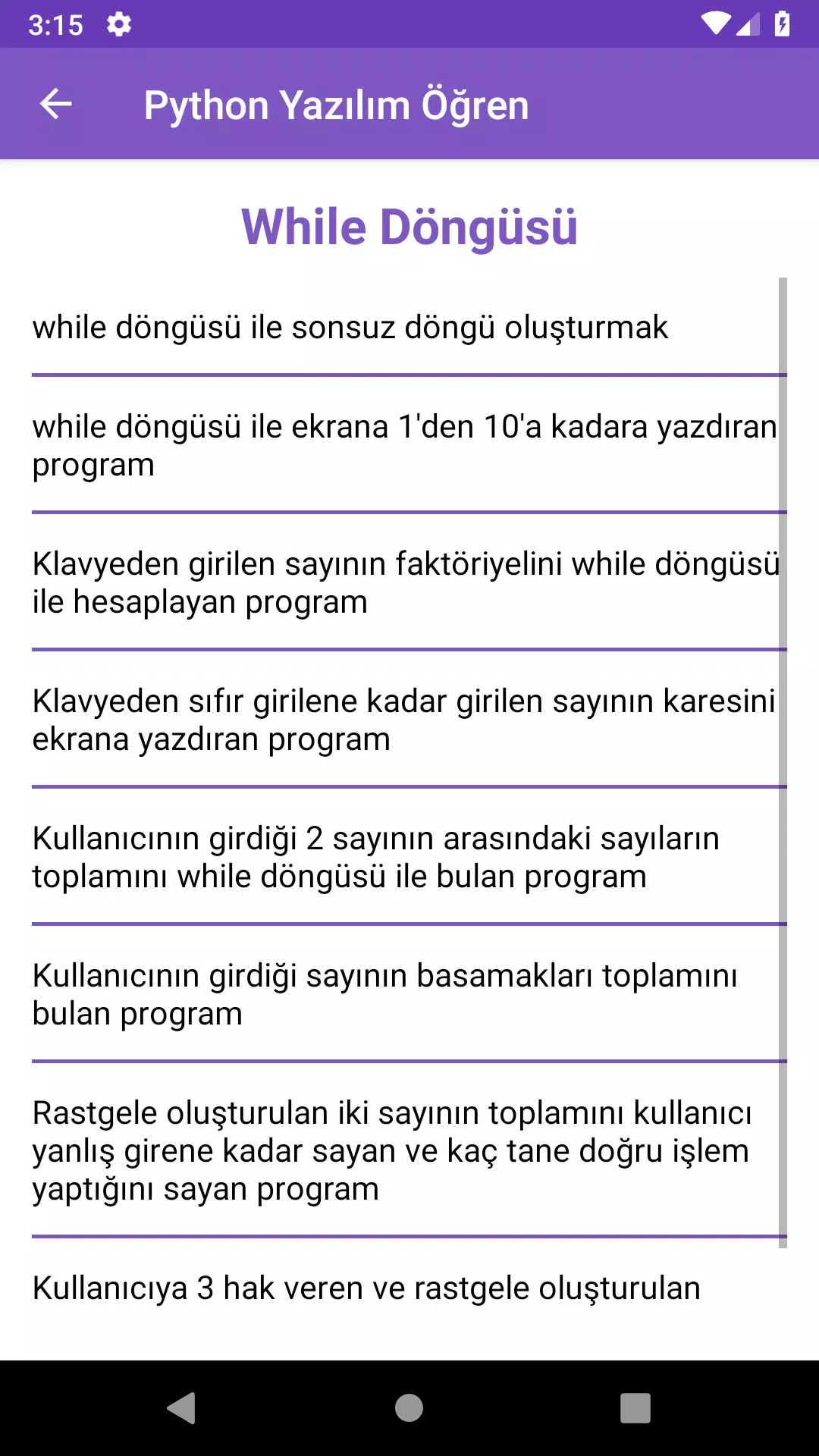 3:15

Python Yazılım Öğren

While Döngüsü

while döngüsü ile sonsuz döngü oluşturmak

while döngüsü ile ekrana 1'den 10'a kadara yazdıran program

Klavyeden girilen sayının faktöriyelini while döngüsü ile hesaplayan program

Klavyeden sıfır girilene kadar girilen sayının karesini ekrana yazdıran program

Kullanıcının girdiği 2 sayının arasındaki sayıların toplamını while döngüsü ile bulan program

Kullanıcının girdiği sayının basamakları toplamını bulan program

Rastgele oluşturulan iki sayının toplamını kullanıcı yanlış girene kadar sayan ve kaç tane doğru işlem yaptığını sayan program

Kullanıcıya 3 hak veren ve rastgele oluşturulan